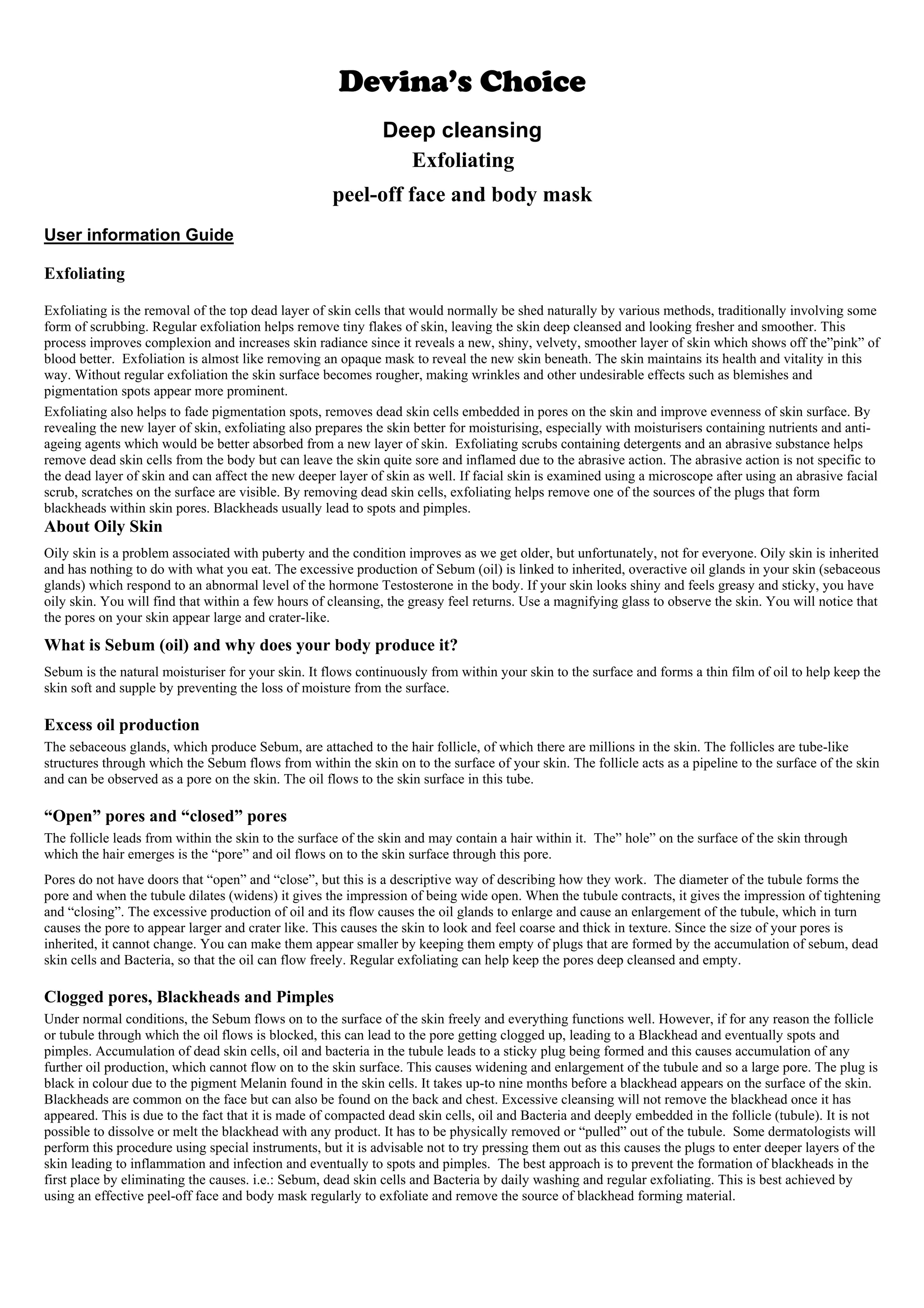 Devina's Choice

Deep cleansing

Exfoliating

peel-off face and body mask

User information Guide

Exfoliating

Exfoliating is the removal of the top dead layer of skin cells that would normally be shed naturally by various methods, traditionally involving some form of scrubbing. Regular exfoliation helps remove tiny flakes of skin, leaving the skin deep cleansed and looking fresher and smoother. This process improves complexion and increases skin radiance since it reveals a new, shiny, velvety, smoother layer of skin which shows off the"pink" of blood better. Exfoliation is almost like removing an opaque mask to reveal the new skin beneath. The skin maintains its health and vitality in this way. Without regular exfoliation the skin surface becomes rougher, making wrinkles and other undesirable effects such as blemishes and pigmentation spots appear more prominent.

Exfoliating also helps to fade pigmentation spots, removes dead skin cells embedded in pores on the skin and improve evenness of skin surface. By revealing the new layer of skin, exfoliating also prepares the skin better for moisturising, especially with moisturisers containing nutrients and anti-ageing agents which would be better absorbed from a new layer of skin. Exfoliating scrubs containing detergents and an abrasive substance helps remove dead skin cells from the body but can leave the skin quite sore and inflamed due to the abrasive action. The abrasive action is not specific to the dead layer of skin and can affect the new deeper layer of skin as well. If facial skin is examined using a microscope after using an abrasive facial scrub, scratches on the surface are visible. By removing dead skin cells, exfoliating helps remove one of the sources of the plugs that form blackheads within skin pores. Blackheads usually lead to spots and pimples.

About Oily Skin

Oily skin is a problem associated with puberty and the condition improves as we get older, but unfortunately, not for everyone. Oily skin is inherited and has nothing to do with what you eat. The excessive production of Sebum (oil) is linked to inherited, overactive oil glands in your skin (sebaceous glands) which respond to an abnormal level of the hormone Testosterone in the body. If your skin looks shiny and feels greasy and sticky, you have oily skin. You will find that within a few hours of cleansing, the greasy feel returns. Use a magnifying glass to observe the skin. You will notice that the pores on your skin appear large and crater-like.

What is Sebum (oil) and why does your body produce it?

Sebum is the natural moisturiser for your skin. It flows continuously from within your skin to the surface and forms a thin film of oil to help keep the skin soft and supple by preventing the loss of moisture from the surface.

Excess oil production

The sebaceous glands, which produce Sebum, are attached to the hair follicle, of which there are millions in the skin. The follicles are tube-like structures through which the Sebum flows from within the skin on to the surface of your skin. The follicle acts as a pipeline to the surface of the skin and can be observed as a pore on the skin. The oil flows to the skin surface in this tube.

"Open" pores and "closed" pores

The follicle leads from within the skin to the surface of the skin and may contain a hair within it. The" hole" on the surface of the skin through which the hair emerges is the "pore" and oil flows on to the skin surface through this pore.

Pores do not have doors that "open" and "close", but this is a descriptive way of describing how they work. The diameter of the tubule forms the pore and when the tubule dilates (widens) it gives the impression of being wide open. When the tubule contracts, it gives the impression of tightening and "closing". The excessive production of oil and its flow causes the oil glands to enlarge and cause an enlargement of the tubule, which in turn causes the pore to appear larger and crater like. This causes the skin to look and feel coarse and thick in texture. Since the size of your pores is inherited, it cannot change. You can make them appear smaller by keeping them empty of plugs that are formed by the accumulation of sebum, dead skin cells and Bacteria, so that the oil can flow freely. Regular exfoliating can help keep the pores deep cleansed and empty.

Clogged pores, Blackheads and Pimples

Under normal conditions, the Sebum flows on to the surface of the skin freely and everything functions well. However, if for any reason the follicle or tubule through which the oil flows is blocked, this can lead to the pore getting clogged up, leading to a Blackhead and eventually spots and pimples. Accumulation of dead skin cells, oil and bacteria in the tubule leads to a sticky plug being formed and this causes accumulation of any further oil production, which cannot flow on to the skin surface. This causes widening and enlargement of the tubule and so a large pore. The plug is black in colour due to the pigment Melanin found in the skin cells. It takes up-to nine months before a blackhead appears on the surface of the skin. Blackheads are common on the face but can also be found on the back and chest. Excessive cleansing will not remove the blackhead once it has appeared. This is due to the fact that it is made of compacted dead skin cells, oil and Bacteria and deeply embedded in the follicle (tubule). It is not possible to dissolve or melt the blackhead with any product. It has to be physically removed or "pulled" out of the tubule. Some dermatologists will perform this procedure using special instruments, but it is advisable not to try pressing them out as this causes the plugs to enter deeper layers of the skin leading to inflammation and infection and eventually to spots and pimples. The best approach is to prevent the formation of blackheads in the first place by eliminating the causes. i.e.: Sebum, dead skin cells and Bacteria by daily washing and regular exfoliating. This is best achieved by using an effective peel-off face and body mask regularly to exfoliate and remove the source of blackhead forming material.